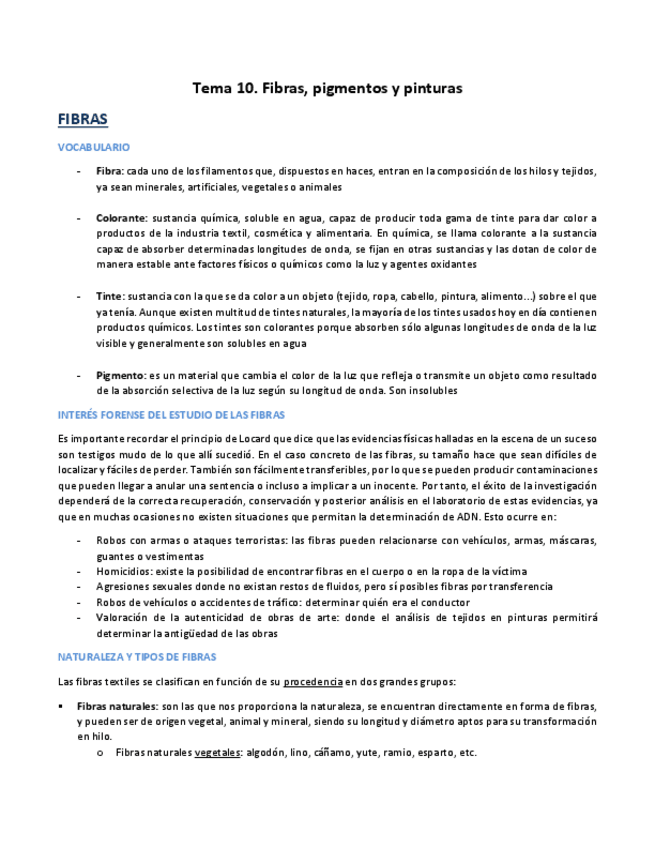 Tema 10. Fibras, pigmentos y pinturas

FIBRAS

VOCABULARIO

- Fibra: cada uno de los filamentos que, dispuestos en haces, entran en la composición de los hilos y tejidos, ya sean minerales, artificiales, vegetales o animales

- Colorante: sustancia química, soluble en agua, capaz de producir toda gama de tinte para dar color a productos de la industria textil, cosmética y alimentaria. En química, se llama colorante a la sustancia capaz de absorber determinadas longitudes de onda, se fijan en otras sustancias y las dotan de color de manera estable ante factores físicos o químicos como la luz y agentes oxidantes

- Tinte: sustancia con la que se da color a un objeto (tejido, ropa, cabello, pintura, alimento…) sobre el que ya tenía. Aunque existen multitud de tintes naturales, la mayoría de los tintes usados hoy en día contienen productos químicos. Los tintes son colorantes porque absorben sólo algunas longitudes de onda de la luz visible y generalmente son solubles en agua

- Pigmento: es un material que cambia el color de la luz que refleja o transmite un objeto como resultado de la absorción selectiva de la luz según su longitud de onda. Son insolubles

INTERÉS FORENSE DEL ESTUDIO DE LAS FIBRAS

Es importante recordar el principio de Locard que dice que las evidencias físicas halladas en la escena de un suceso son testigos mudo de lo que allí sucedió. En el caso concreto de las fibras, su tamaño hace que sean difíciles de localizar y fáciles de perder. También son fácilmente transferibles, por lo que se pueden producir contaminaciones que pueden llegar a anular una sentencia o incluso a implicar a un inocente. Por tanto, el éxito de la investigación dependerá de la correcta recuperación, conservación y posterior análisis en el laboratorio de estas evidencias, ya que en muchas ocasiones no existen situaciones que permitan la determinación de ADN. Esto ocurre en:

- Robos con armas o ataques terroristas: las fibras pueden relacionarse con vehículos, armas, máscaras, guantes o vestimentas
- Homicidios: existe la posibilidad de encontrar fibras en el cuerpo o en la ropa de la víctima
- Agresiones sexuales donde no existan restos de fluidos, pero sí posibles fibras por transferencia
- Robos de vehículos o accidentes de tráfico: determinar quién era el conductor
- Valoración de la autenticidad de obras de arte: donde el análisis de tejidos en pinturas permitirá determinar la antigüedad de las obras

NATURALEZA Y TIPOS DE FIBRAS

Las fibras textiles se clasifican en función de su procedencia en dos grandes grupos:

▪ Fibras naturales: son las que nos proporciona la naturaleza, se encuentran directamente en forma de fibras, y pueden ser de origen vegetal, animal y mineral, siendo su longitud y diámetro aptos para su transformación en hilo.
  o Fibras naturales vegetales: algodón, lino, cáñamo, yute, ramio, esparto, etc.